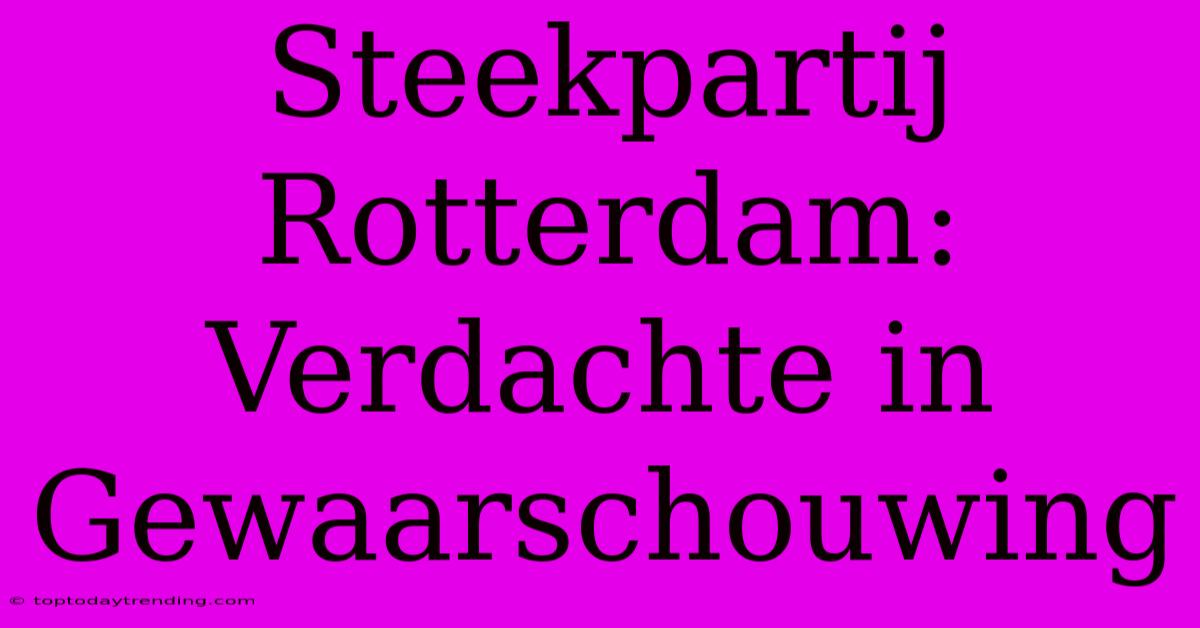 Steekpartij Rotterdam: Verdachte in Gewaarschouwing

© toptodaytrending.com